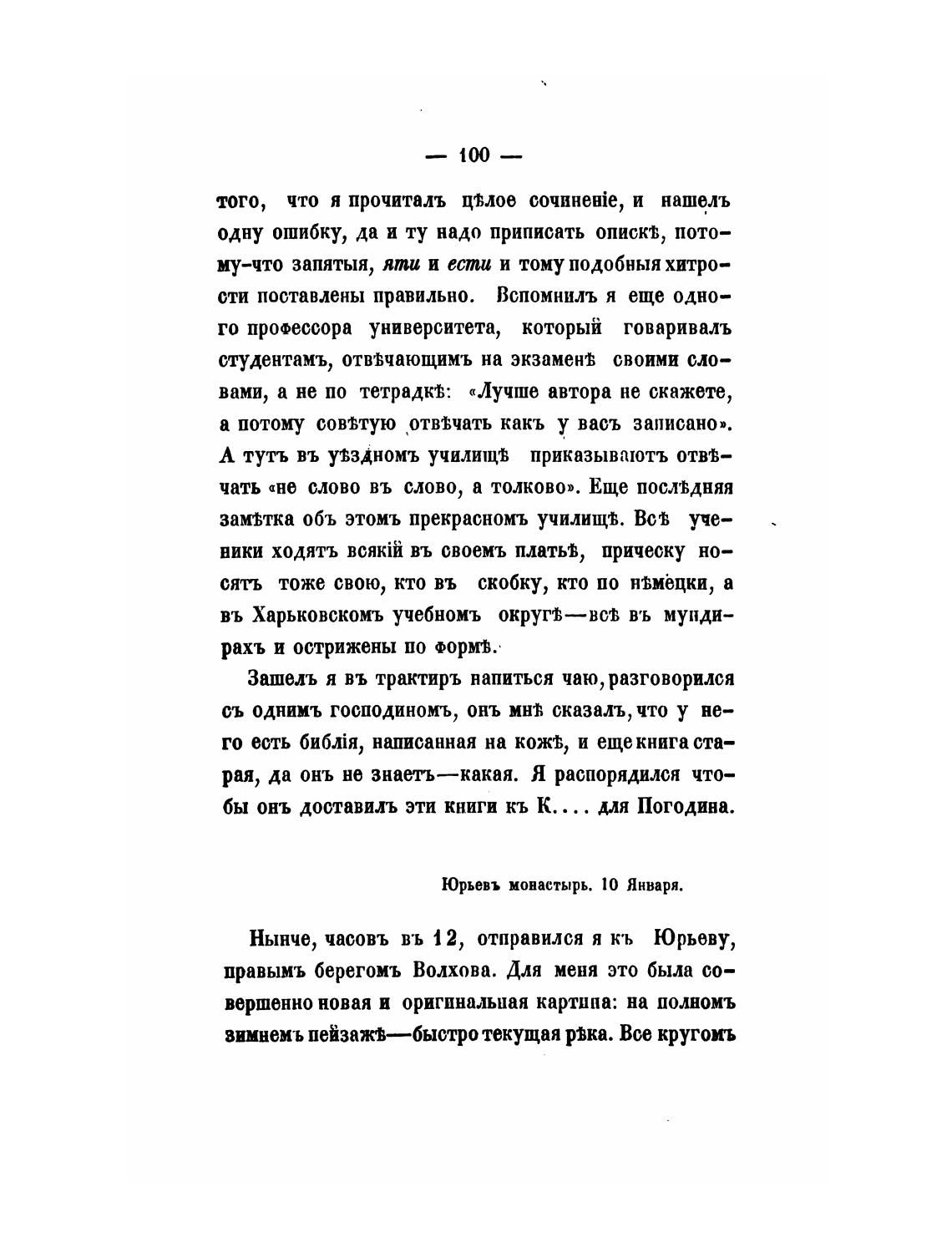 — 100 —

того, что я прочиталъ цѣлое сочиненіе, и нашелъ одну ошибку, да и ту надо приписать опискѣ, потому-что запятыя, яти и ести и тому подобныя хитрости поставлены правильно. Вспомнилъ я еще одного профессора университета, который говаривалъ студентамъ, отвѣчающимъ на экзаменѣ своими словами, а не по тетрадкѣ: «Лучше автора не скажете, а потому совѣтую отвѣчать какъ у васъ записано». А тутъ въ уѣздномъ училищѣ приказываютъ отвѣчать «не слово въ слово, а толково». Еще послѣдняя замѣтка объ этомъ прекрасномъ училищѣ. Всѣ ученики ходятъ всякій въ своемъ платьѣ, прическу носятъ тоже свою, кто въ скобку, кто по нѣмецки, а въ Харьковскомъ учебномъ округѣ—всѣ въ мундирахъ и острижены по формѣ.

Зашелъ я въ трактиръ напиться чаю, разговорился съ однимъ господиномъ, онъ мнѣ сказалъ, что у него есть библія, написанная на кожѣ, и еще книга старая, да онъ не знаетъ—какая. Я распорядился чтобы онъ доставилъ эти книги къ К.... для Погодина.

Юрьевъ монастырь. 10 Января.

Нынче, часовъ въ 12, отправился я къ Юрьеву, правымъ берегомъ Волхова. Для меня это была совершенно новая и оригинальная картина: на полномъ зимнемъ пейзажѣ—быстро текущая рѣка. Все кругомъ